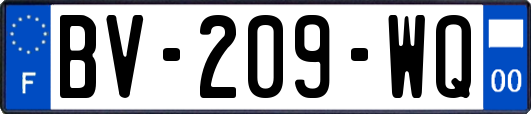 F
BV-209-WQ
00